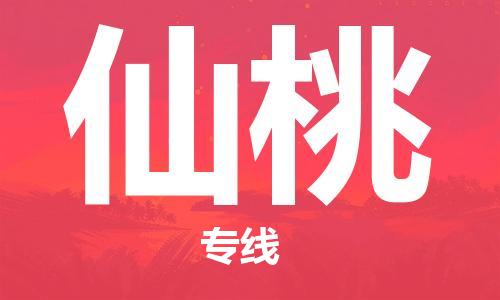 仙桃

专线